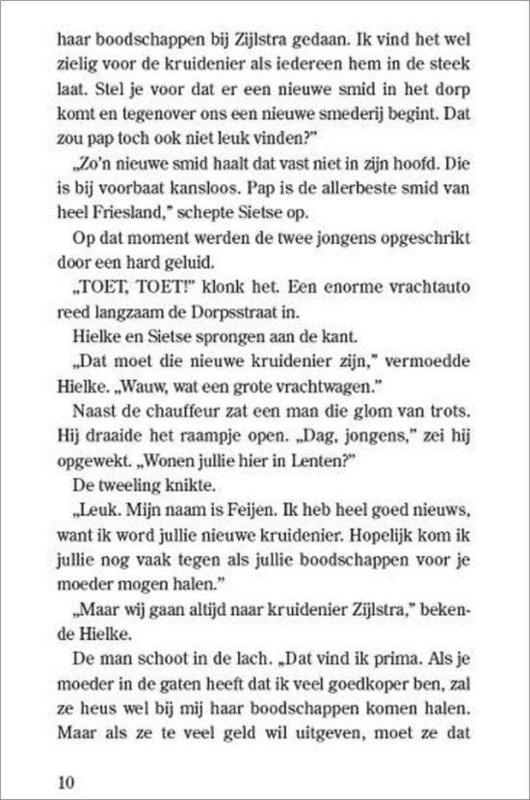 haar boodschappen bij Zijlstra gedaan. Ik vind het wel zielig voor de kruidenier als iedereen hem in de steek laat. Stel je voor dat er een nieuwe smid in het dorp komt en tegenover ons een nieuwe smederij begint. Dat zou pap toch ook niet leuk vinden?"

„Zo'n nieuwe smid haalt dat vast niet in zijn hoofd. Die is bij voorbaat kansloos. Pap is de allerbeste smid van heel Friesland," schepte Sietse op.

Op dat moment werden de twee jongens opgeschrikt door een hard geluid.

„TOET, TOET!" klonk het. Een enorme vrachtauto reed langzaam de Dorpsstraat in.

Hielke en Sietse sprongen aan de kant.

„Dat moet die nieuwe kruidenier zijn," vermoedde Hielke. „Wauw, wat een grote vrachtwagen."

Naast de chauffeur zat een man die glom van trots. Hij draaide het raampje open. „Dag, jongens," zei hij opgewekt. „Wonen jullie hier in Lenten?"

De tweeling knikte.

„Leuk. Mijn naam is Feijen. Ik heb heel goed nieuws, want ik word jullie nieuwe kruidenier. Hopelijk kom ik jullie nog vaak tegen als jullie boodschappen voor je moeder mogen halen."

„Maar wij gaan altijd naar kruidenier Zijlstra," bekende Hielke.

De man schoot in de lach. „Dat vind ik prima. Als je moeder in de gaten heeft dat ik veel goedkoper ben, zal ze heus wel bij mij haar boodschappen komen halen. Maar als ze te veel geld wil uitgeven, moet ze dat

10